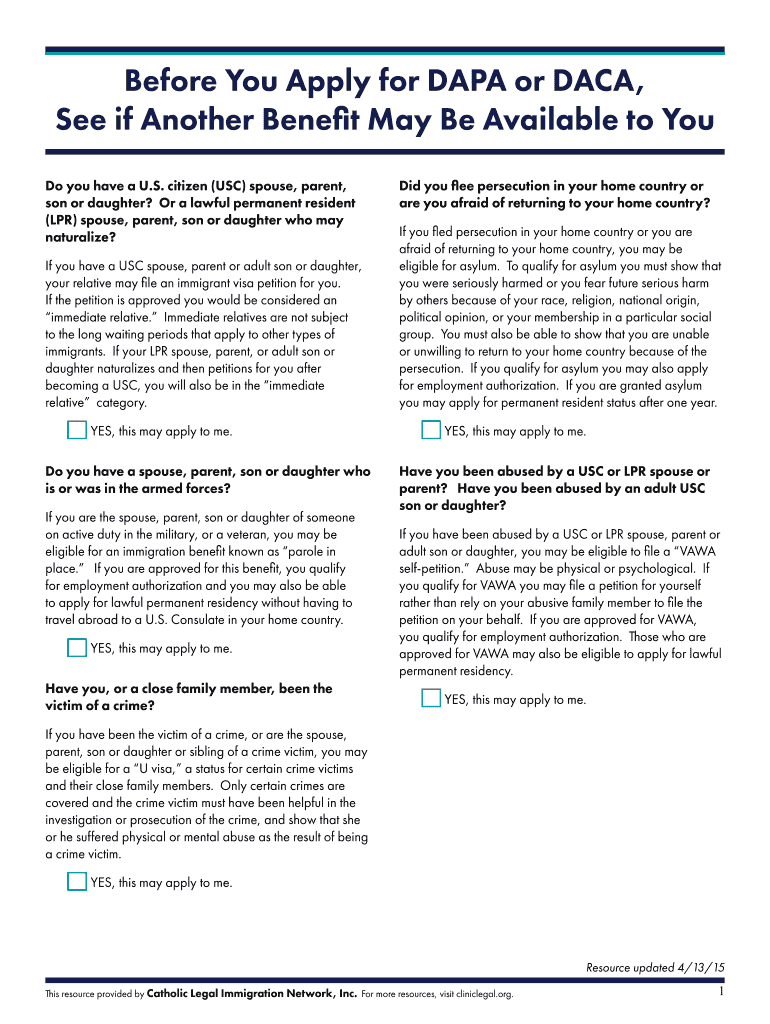 Before You Apply for DAPA or DACA, See if Another Benefit May Be Available to You

Do you have a U.S. citizen (USC) spouse, parent, son or daughter? Or a lawful permanent resident (LPR) spouse, parent, son or daughter who may naturalize?

If you have a USC spouse, parent or adult son or daughter, your relative may file an immigrant visa petition for you. If the petition is approved you would be considered an "immediate relative." Immediate relatives are not subject to the long waiting periods that apply to other types of immigrants. If your LPR spouse, parent, or adult son or daughter naturalizes and then petitions for you after becoming a USC, you will also be in the "immediate relative" category.

YES, this may apply to me.

Do you have a spouse, parent, son or daughter who is or was in the armed forces?

If you are the spouse, parent, son or daughter of someone on active duty in the military, or a veteran, you may be eligible for an immigration benefit known as "parole in place." If you are approved for this benefit, you qualify for employment authorization and you may also be able to apply for lawful permanent residency without having to travel abroad to a U.S. Consulate in your home country.

YES, this may apply to me.

Have you, or a close family member, been the victim of a crime?

If you have been the victim of a crime, or are the spouse, parent, son or daughter or sibling of a crime victim, you may be eligible for a "U visa," a status for certain crime victims and their close family members. Only certain crimes are covered and the crime victim must have been helpful in the investigation or prosecution of the crime, and show that she or he suffered physical or mental abuse as the result of being a crime victim.

YES, this may apply to me.

Did you flee persecution in your home country or are you afraid of returning to your home country?

If you fled persecution in your home country or you are afraid of returning to your home country, you may be eligible for asylum. To qualify for asylum you must show that you were seriously harmed or you fear future serious harm by others because of your race, religion, national origin, political opinion, or your membership in a particular social group. You must also be able to show that you are unable or unwilling to return to your home country because of the persecution. If you qualify for asylum you may also apply for employment authorization. If you are granted asylum you may apply for permanent resident status after one year.

YES, this may apply to me.

Have you been abused by a USC or LPR spouse or parent? Have you been abused by an adult USC son or daughter?

If you have been abused by a USC or LPR spouse, parent or adult son or daughter, you may be eligible to file a "VAWA self-petition." Abuse may be physical or psychological. If you qualify for VAWA you may file a petition for yourself rather than rely on your abusive family member to file the petition on your behalf. If you are approved for VAWA, you qualify for employment authorization. Those who are approved for VAWA may also be eligible to apply for lawful permanent residency.

YES, this may apply to me.

Resource updated 4/13/15

This resource provided by Catholic Legal Immigration Network, Inc. For more resources, visit cliniclegal.org.

1